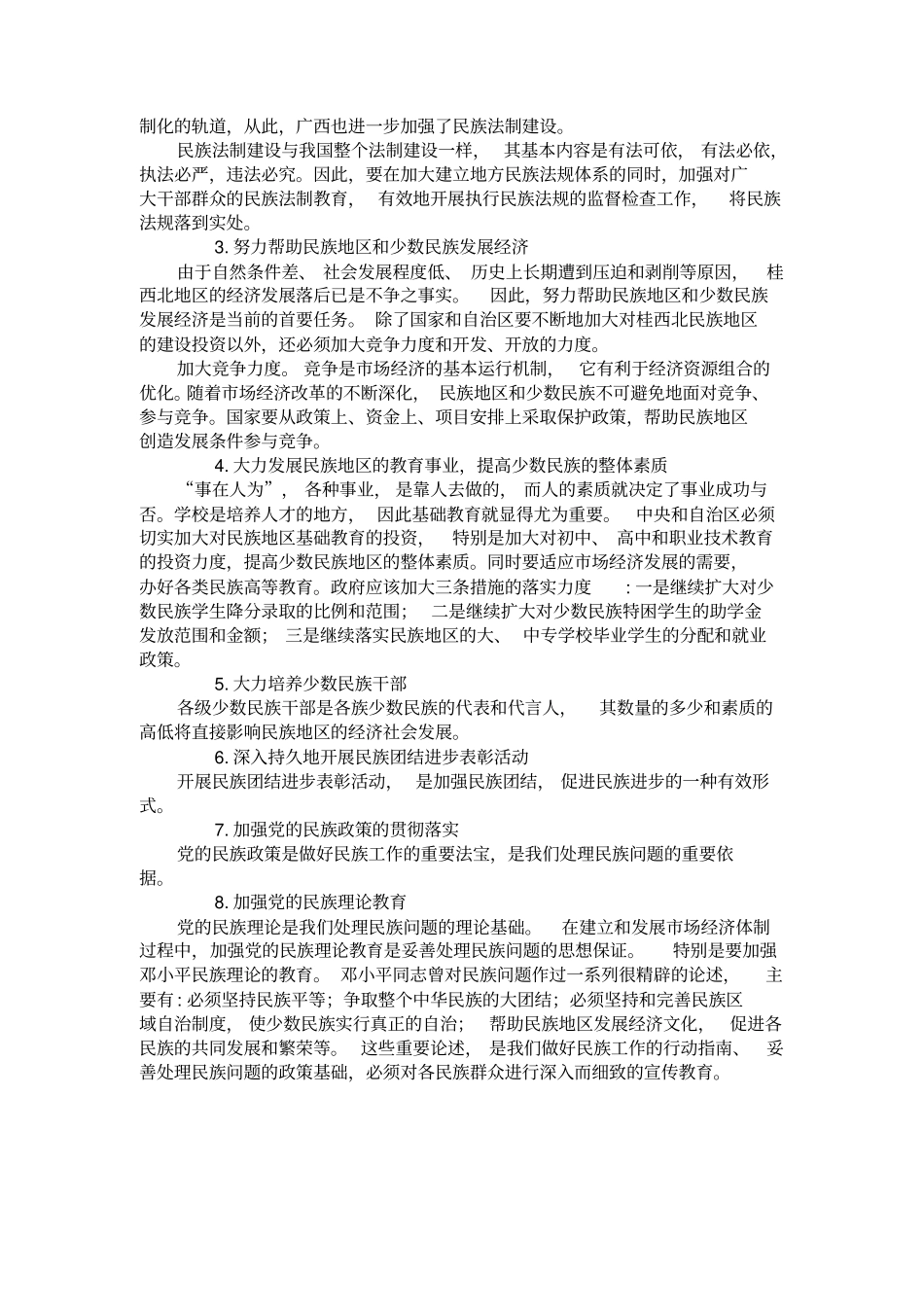 制化的轨道，从此，广西也进一步加强了民族法制建设。

民族法制建设与我国整个法制建设一样，其基本内容是有法可依，有法必依，执法必严，违法必究。因此，要在加大建立地方民族法规体系的同时，加强对广大干部群众的民族法制教育，有效地开展执行民族法规的监督检查工作，将民族法规落到实处。

3. 努力帮助民族地区和少数民族发展经济

由于自然条件差、社会发展程度低、历史上长期遭到压迫和剥削等原因，桂西北地区的经济发展落后已是不争之事实。因此，努力帮助民族地区和少数民族发展经济是当前的首要任务。除了国家和自治区要不断地加大对桂西北民族地区的建设投资以外，还必须加大竞争力度和开发、开放的力度。

加大竞争力度。竞争是市场经济的基本运行机制，它有利于经济资源组合的优化。随着市场经济改革的不断深化，民族地区和少数民族不可避免地面对竞争、参与竞争。国家要从政策上、资金上、项目安排上采取保护政策，帮助民族地区创造发展条件参与竞争。

4. 大力发展民族地区的教育事业，提高少数民族的整体素质

“事在人为”，各种事业，是靠人去做的，而人的素质就决定了事业成功与否。学校是培养人才的地方，因此基础教育就显得尤为重要。中央和自治区必须切实加大对民族地区基础教育的投资，特别是加大对初中、高中和职业技术教育的投资力度，提高少数民族地区的整体素质。同时要适应市场经济发展的需要，办好各类民族高等教育。政府应该加大三条措施的落实力度：一是继续扩大对少数民族学生降分录取的比例和范围；二是继续扩大对少数民族特困学生的助学金发放范围和金额；三是继续落实民族地区的大、中专学校毕业学生的分配和就业政策。

5. 大力培养少数民族干部

各级少数民族干部是各族少数民族的代表和代言人，其数量的多少和素质的高低将直接影响民族地区的经济社会发展。

6. 深入持久地开展民族团结进步表彰活动

开展民族团结进步表彰活动，是加强民族团结，促进民族进步的一种有效形式。

7. 加强党的民族政策的贯彻落实

党的民族政策是做好民族工作的重要法宝，是我们处理民族问题的重要依据。

8. 加强党的民族理论教育

党的民族理论是我们处理民族问题的理论基础。在建立和发展市场经济体制过程中，加强党的民族理论教育是妥善处理民族问题的思想保证。特别是要加强邓小平民族理论的教育。邓小平同志曾对民族问题作过一系列很精辟的论述，主要有：必须坚持民族平等；争取整个中华民族的大团结；必须坚持和完善民族区域自治制度，使少数民族实行真正的自治；帮助民族地区发展经济文化，促进各民族的共同发展和繁荣等。这些重要论述，是我们做好民族工作的行动指南、妥善处理民族问题的政策基础，必须对各民族群众进行深入而细致的宣传教育。